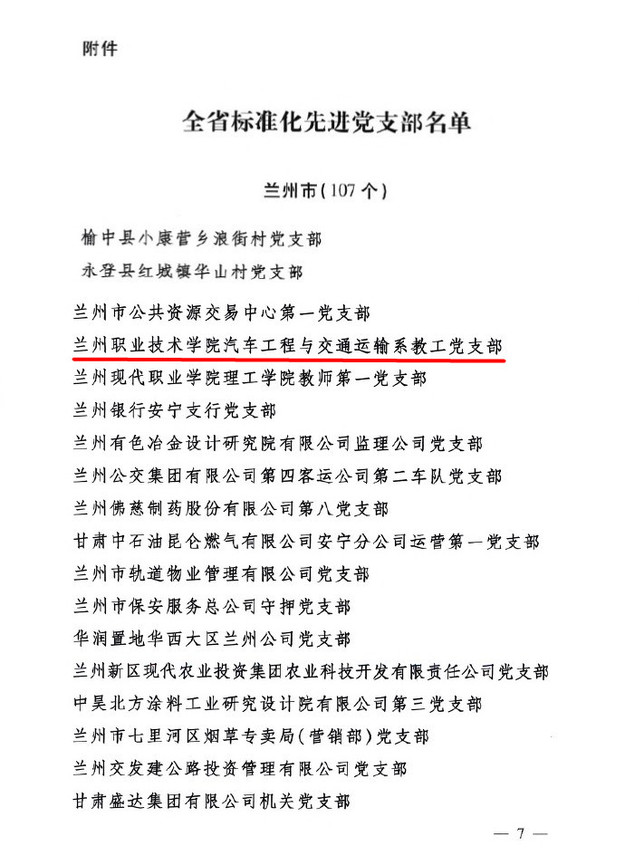 附件

全省标准化先进党支部名单

兰州市（107个）

榆中县小康营乡浪街村党支部

永登县红城镇华山村党支部

兰州市公共资源交易中心第一党支部

兰州职业技术学院汽车工程与交通运输系教工党支部

兰州现代职业学院理工学院教师第一党支部

兰州银行安宁支行党支部

兰州有色冶金设计研究院有限公司监理公司党支部

兰州公交集团有限公司第四客运公司第二车队党支部

兰州佛慈制药股份有限公司第八党支部

甘肃中石油昆仑燃气有限公司安宁分公司运营第一党支部

兰州市轨道物业管理有限公司党支部

兰州市保安服务总公司守押党支部

华润置地华西大区兰州公司党支部

兰州新区现代农业投资集团农业科技开发有限责任公司党支部

中昊北方涂料工业研究设计院有限公司第三党支部

兰州市七里河区烟草专卖局（营销部）党支部

兰州交发建公路投资管理有限公司党支部

甘肃盛达集团有限公司机关党支部

— 7 —